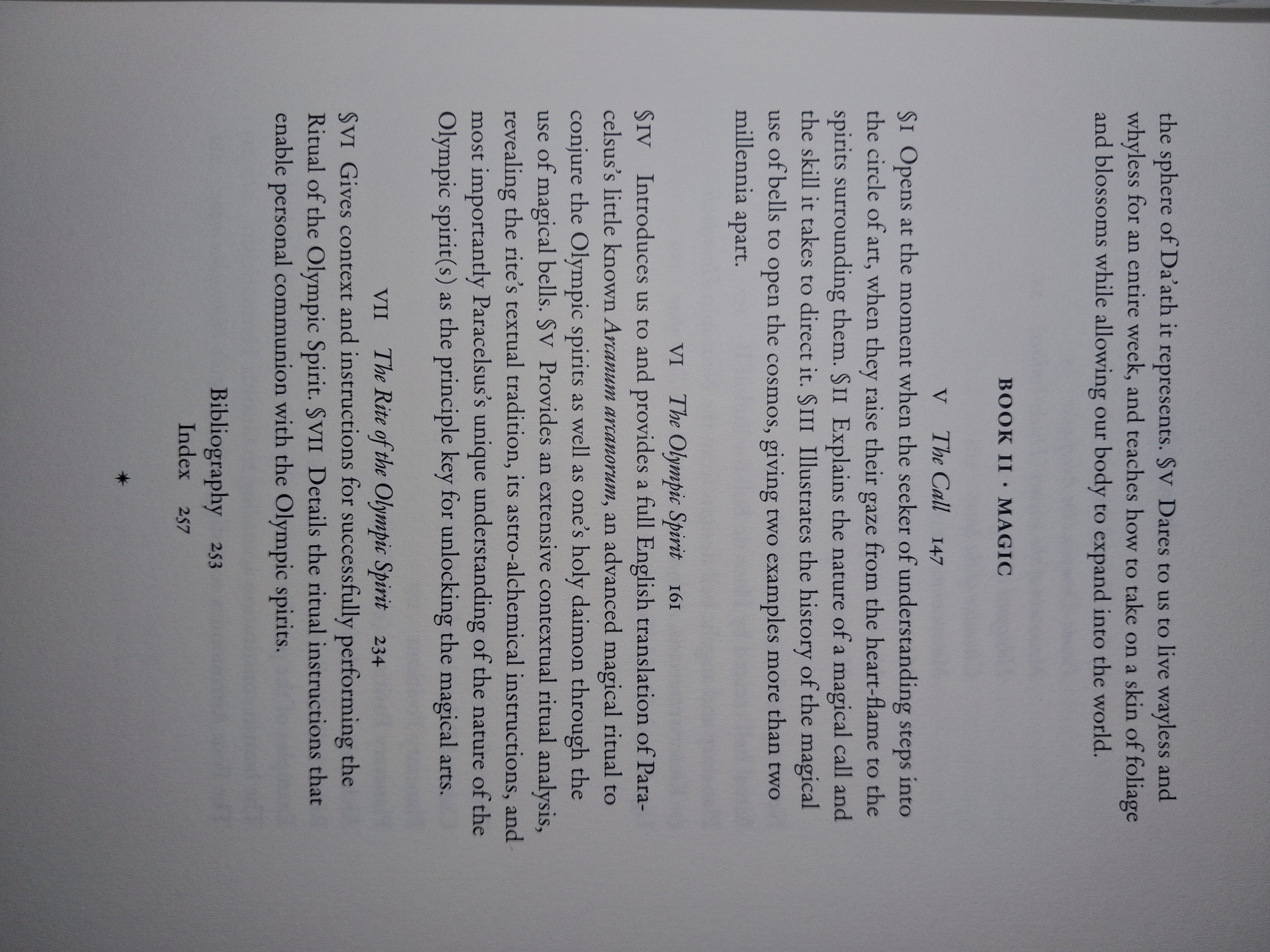 the sphere of Da'ath it represents. §V Dares to us to live wayless and whyless for an entire week, and teaches how to take on a skin of foliage and blossoms while allowing our body to expand into the world.

BOOK II · MAGIC

V The Call 147

§I Opens at the moment when the seeker of understanding steps into the circle of art, when they raise their gaze from the heart-flame to the spirits surrounding them. §II Explains the nature of a magical call and the skill it takes to direct it. §III Illustrates the history of the magical use of bells to open the cosmos, giving two examples more than two millennia apart.

VI The Olympic Spirit 161

§IV Introduces us to and provides a full English translation of Paracelsus's little known Arcanum arcanorum, an advanced magical ritual to conjure the Olympic spirits as well as one's holy daimon through the use of magical bells. §V Provides an extensive contextual ritual analysis, revealing the rite's textual tradition, its astro-alchemical instructions, and most importantly Paracelsus's unique understanding of the nature of the Olympic spirit(s) as the principle key for unlocking the magical arts.

VII The Rite of the Olympic Spirit 234

§VI Gives context and instructions for successfully performing the Ritual of the Olympic Spirit. §VII Details the ritual instructions that enable personal communion with the Olympic spirits.

Bibliography 253
Index 257

✶